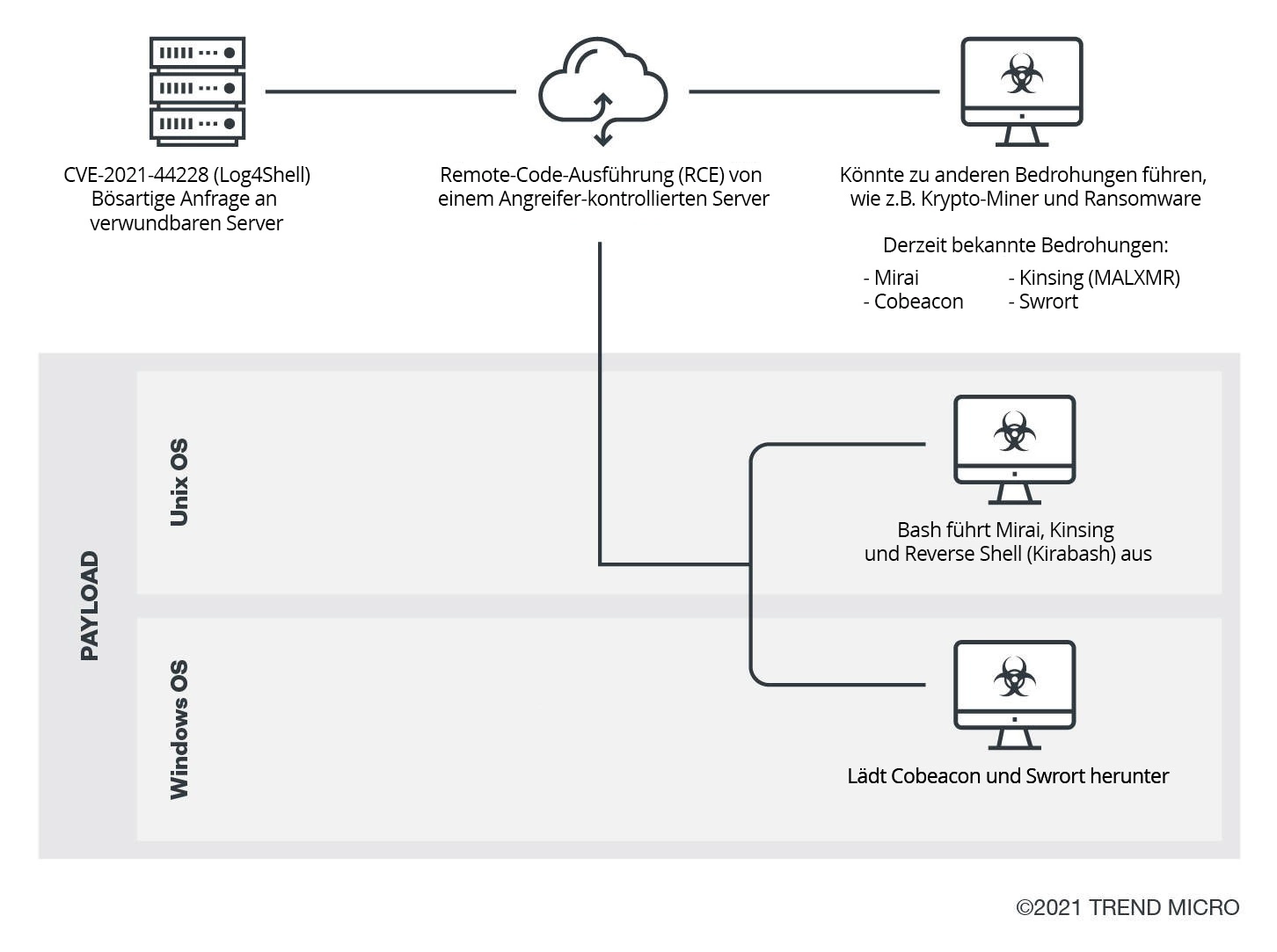 CVE-2021-44228 (Log4Shell)
Bösartige Anfrage an verwundbaren Server

Remote-Code-Ausführung (RCE) von einem Angreifer-kontrollierten Server

Könnte zu anderen Bedrohungen führen, wie z.B. Krypto-Miner und Ransomware

Derzeit bekannte Bedrohungen:

- Mirai
- Cobeacon

- Kinsing (MALXMR)
- Swrort

PAYLOAD

Unix OS

Bash führt Mirai, Kinsing und Reverse Shell (Kirabash) aus

Windows OS

Lädt Cobeacon und Swrort herunter

©2021 TREND MICRO